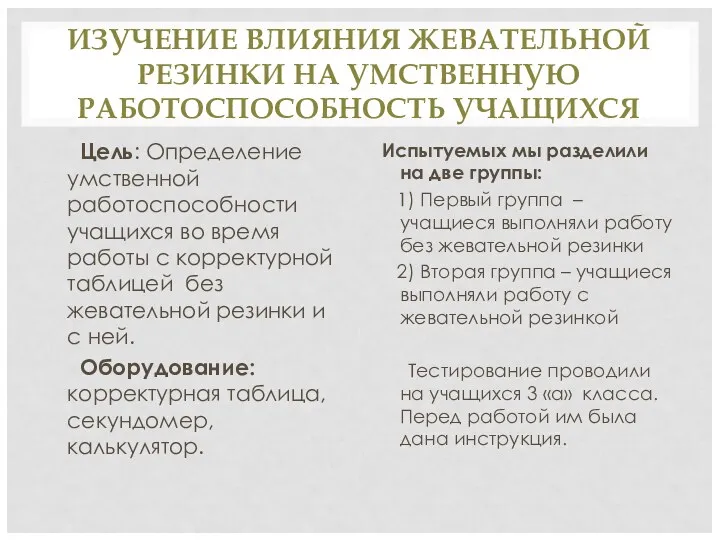 ИЗУЧЕНИЕ ВЛИЯНИЯ ЖЕВАТЕЛЬНОЙ РЕЗИНКИ НА УМСТВЕННУЮ РАБОТОСПОСОБНОСТЬ УЧАЩИХСЯ

Цель: Определение умственной работоспособности учащихся во время работы с корректурной таблицей без жевательной резинки и с ней.

Оборудование: корректурная таблица, секундомер, калькулятор.

Испытуемых мы разделили на две группы:

1) Первый группа – учащиеся выполняли работу без жевательной резинки

2) Вторая группа – учащиеся выполняли работу с жевательной резинкой

Тестирование проводили на учащихся 3 «а» класса. Перед работой им была дана инструкция.